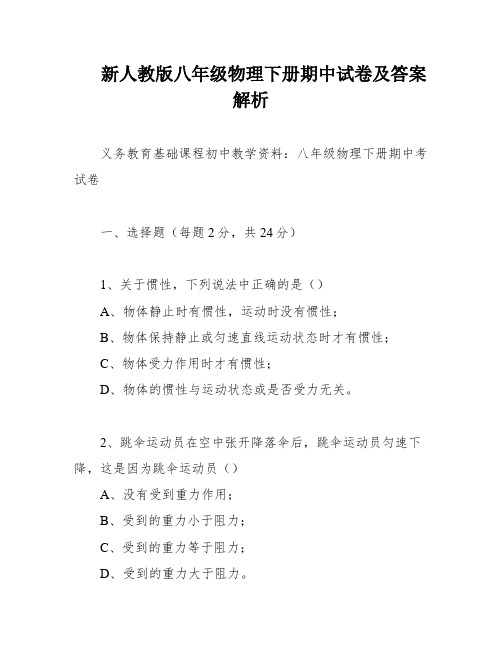 新人教版八年级物理下册期中试卷及答案解析

义务教育基础课程初中教学资料：八年级物理下册期中考试卷

一、选择题（每题2分，共24分）

1、关于惯性，下列说法中正确的是（）

A、物体静止时有惯性，运动时没有惯性；

B、物体保持静止或匀速直线运动状态时才有惯性；

C、物体受力作用时才有惯性；

D、物体的惯性与运动状态或是否受力无关。

2、跳伞运动员在空中张开降落伞后，跳伞运动员匀速下降，这是因为跳伞运动员（）

A、没有受到重力作用；

B、受到的重力小于阻力；

C、受到的重力等于阻力；

D、受到的重力大于阻力。